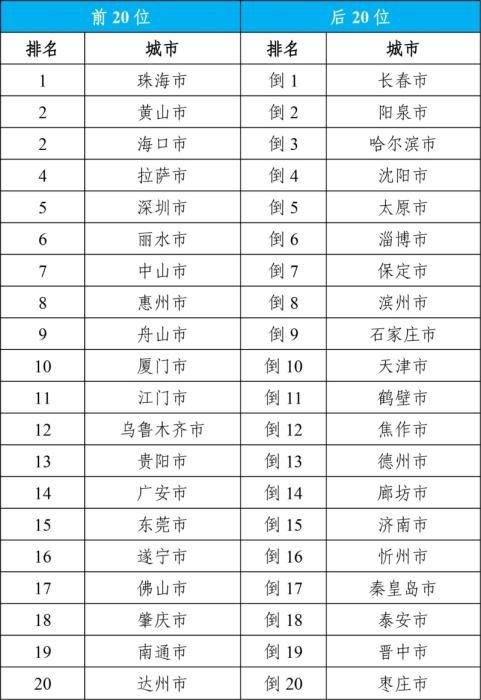 | 前 20 位 | | 后 20 位 | |
|---|---|---|---|
| 排名 | 城市 | 排名 | 城市 |
| 1 | 珠海市 | 倒 1 | 长春市 |
| 2 | 黄山市 | 倒 2 | 阳泉市 |
| 2 | 海口市 | 倒 3 | 哈尔滨市 |
| 4 | 拉萨市 | 倒 4 | 沈阳市 |
| 5 | 深圳市 | 倒 5 | 太原市 |
| 6 | 丽水市 | 倒 6 | 淄博市 |
| 7 | 中山市 | 倒 7 | 保定市 |
| 8 | 惠州市 | 倒 8 | 滨州市 |
| 9 | 舟山市 | 倒 9 | 石家庄市 |
| 10 | 厦门市 | 倒 10 | 天津市 |
| 11 | 江门市 | 倒 11 | 鹤壁市 |
| 12 | 乌鲁木齐市 | 倒 12 | 焦作市 |
| 13 | 贵阳市 | 倒 13 | 德州市 |
| 14 | 广安市 | 倒 14 | 廊坊市 |
| 15 | 东莞市 | 倒 15 | 济南市 |
| 16 | 遂宁市 | 倒 16 | 忻州市 |
| 17 | 佛山市 | 倒 17 | 秦皇岛市 |
| 18 | 肇庆市 | 倒 18 | 泰安市 |
| 19 | 南通市 | 倒 19 | 晋中市 |
| 20 | 达州市 | 倒 20 | 枣庄市 |